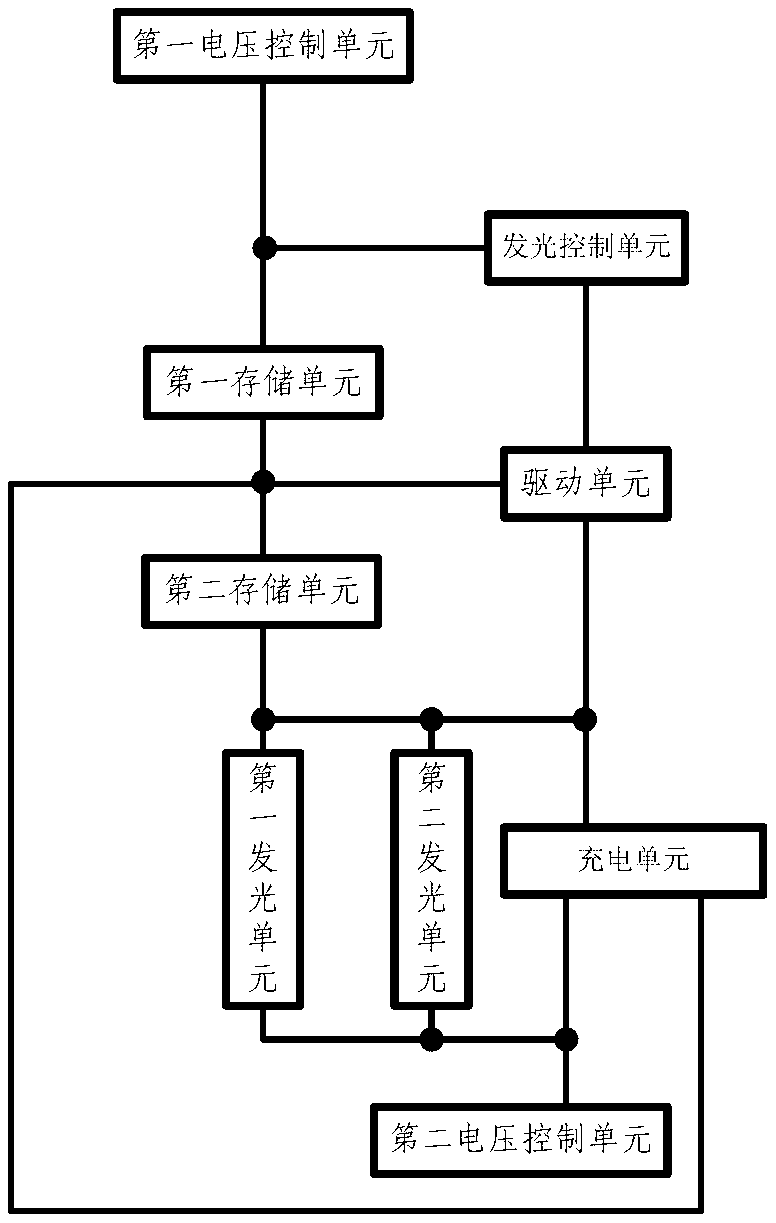 第一电压控制单元

发光控制单元

第一存储单元

驱动单元

第二存储单元

第一发光单元

第二发光单元

充电单元

第二电压控制单元